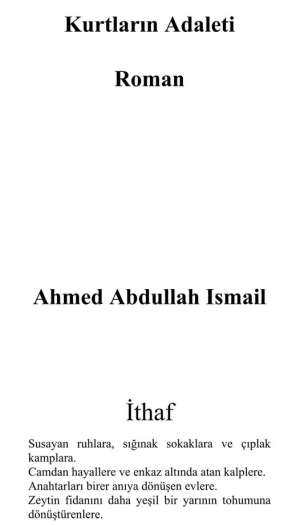 Kurtların Adaleti

Roman

Ahmed Abdullah Ismail

İthaf

Susayan ruhlara, sığınak sokaklara ve çıplak kamplara.
Camdan hayallere ve enkaz altında atan kalplere.
Anahtarları birer anıya dönüşen evlere.
Zeytin fidanını daha yeşil bir yarının tohumuna dönüştürenlere.